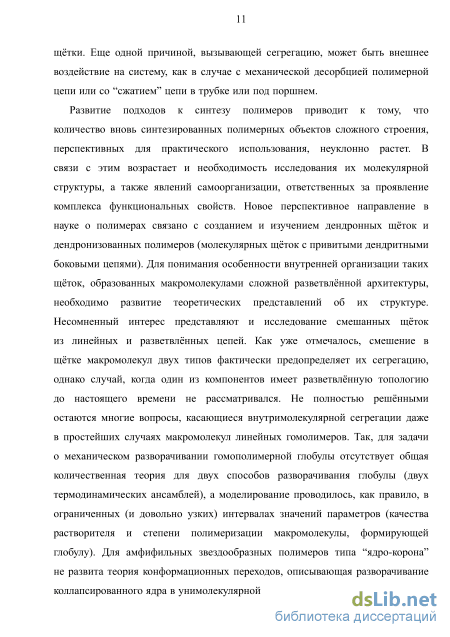 11

щётки. Еще одной причиной, вызывающей сегрегацию, может быть внешнее воздействие на систему, как в случае с механической десорбцией полимерной цепи или со "сжатием" цепи в трубке или под поршнем.

Развитие подходов к синтезу полимеров приводит к тому, что количество вновь синтезированных полимерных объектов сложного строения, перспективных для практического использования, неуклонно растет. В связи с этим возрастает и необходимость исследования их молекулярной структуры, а также явлений самоорганизации, ответственных за проявление комплекса функциональных свойств. Новое перспективное направление в науке о полимерах связано с созданием и изучением дендронных щёток и дендронизованных полимеров (молекулярных щёток с привитыми дендритными боковыми цепями). Для понимания особенности внутренней организации таких щёток, образованных макромолекулами сложной разветвлённой архитектуры, необходимо развитие теоретических представлений об их структуре. Несомненный интерес представляют и исследование смешанных щёток из линейных и разветвлённых цепей. Как уже отмечалось, смешение в щётке макромолекул двух типов фактически предопределяет их сегрегацию, однако случай, когда один из компонентов имеет разветвлённую топологию до настоящего времени не рассматривался. Не полностью решёнными остаются многие вопросы, касающиеся внутримолекулярной сегрегации даже в простейших случаях макромолекул линейных гомолимеров. Так, для задачи о механическом разворачивании гомополимерной глобулы отсутствует общая количественная теория для двух способов разворачивания глобулы (двух термодинамических ансамблей), а моделирование проводилось, как правило, в ограниченных (и довольно узких) интервалах значений параметров (качества растворителя и степени полимеризации макромолекулы, формирующей глобулу). Для амфифильных звездообразных полимеров типа "ядро-корона" не развита теория конформационных переходов, описывающая разворачивание коллапсированного ядра в унимолекулярной

dsLib.net
библиотека диссертаций